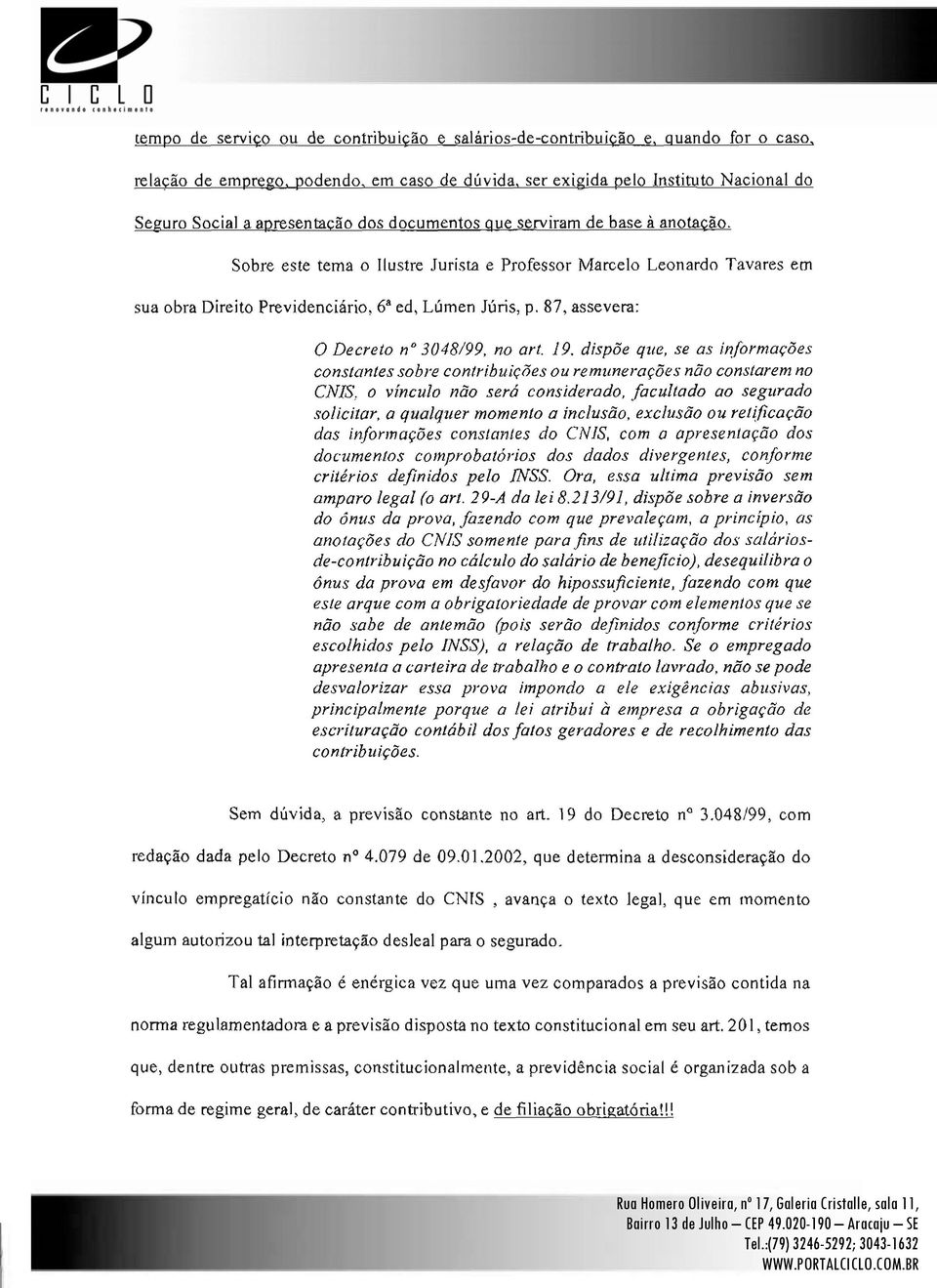 CICLO
renovando conhecimento

tempo de serviço ou de contribuição e salários-de-contribuição e, quando for o caso, relação de emprego, podendo, em caso de dúvida, ser exigida pelo Instituto Nacional do Seguro Social a apresentação dos documentos que serviram de base à anotação.

Sobre este tema o Ilustre Jurista e Professor Marcelo Leonardo Tavares em sua obra Direito Previdenciário, 6ª ed, Lúmen Júris, p. 87, assevera:

O Decreto nº 3048/99, no art. 19, dispõe que, se as informações constantes sobre contribuições ou remunerações não constarem no CNIS, o vínculo não será considerado, facultado ao segurado solicitar, a qualquer momento a inclusão, exclusão ou retificação das informações constantes do CNIS, com a apresentação dos documentos comprobatórios dos dados divergentes, conforme critérios definidos pelo INSS. Ora, essa ultima previsão sem amparo legal (o art. 29-A da lei 8.213/91, dispõe sobre a inversão do ônus da prova, fazendo com que prevaleçam, a princípio, as anotações do CNIS somente para fins de utilização dos salários-de-contribuição no cálculo do salário de benefício), desequilibra o ônus da prova em desfavor do hipossuficiente, fazendo com que este arque com a obrigatoriedade de provar com elementos que se não sabe de antemão (pois serão definidos conforme critérios escolhidos pelo INSS), a relação de trabalho. Se o empregado apresenta a carteira de trabalho e o contrato lavrado, não se pode desvalorizar essa prova impondo a ele exigências abusivas, principalmente porque a lei atribui à empresa a obrigação de escrituração contábil dos fatos geradores e de recolhimento das contribuições.

Sem dúvida, a previsão constante no art. 19 do Decreto nº 3.048/99, com redação dada pelo Decreto nº 4.079 de 09.01.2002, que determina a desconsideração do vínculo empregatício não constante do CNIS , avança o texto legal, que em momento algum autorizou tal interpretação desleal para o segurado.

Tal afirmação é enérgica vez que uma vez comparados a previsão contida na norma regulamentadora e a previsão disposta no texto constitucional em seu art. 201, temos que, dentre outras premissas, constitucionalmente, a previdência social é organizada sob a forma de regime geral, de caráter contributivo, e de filiação obrigatória!!!

Rua Homero Oliveira, nº 17, Galeria Cristalle, sala 11, Bairro 13 de Julho – CEP 49.020-190 – Aracaju – SE
Tel.:(79) 3246-5292; 3043-1632
WWW.PORTALCICLO.COM.BR